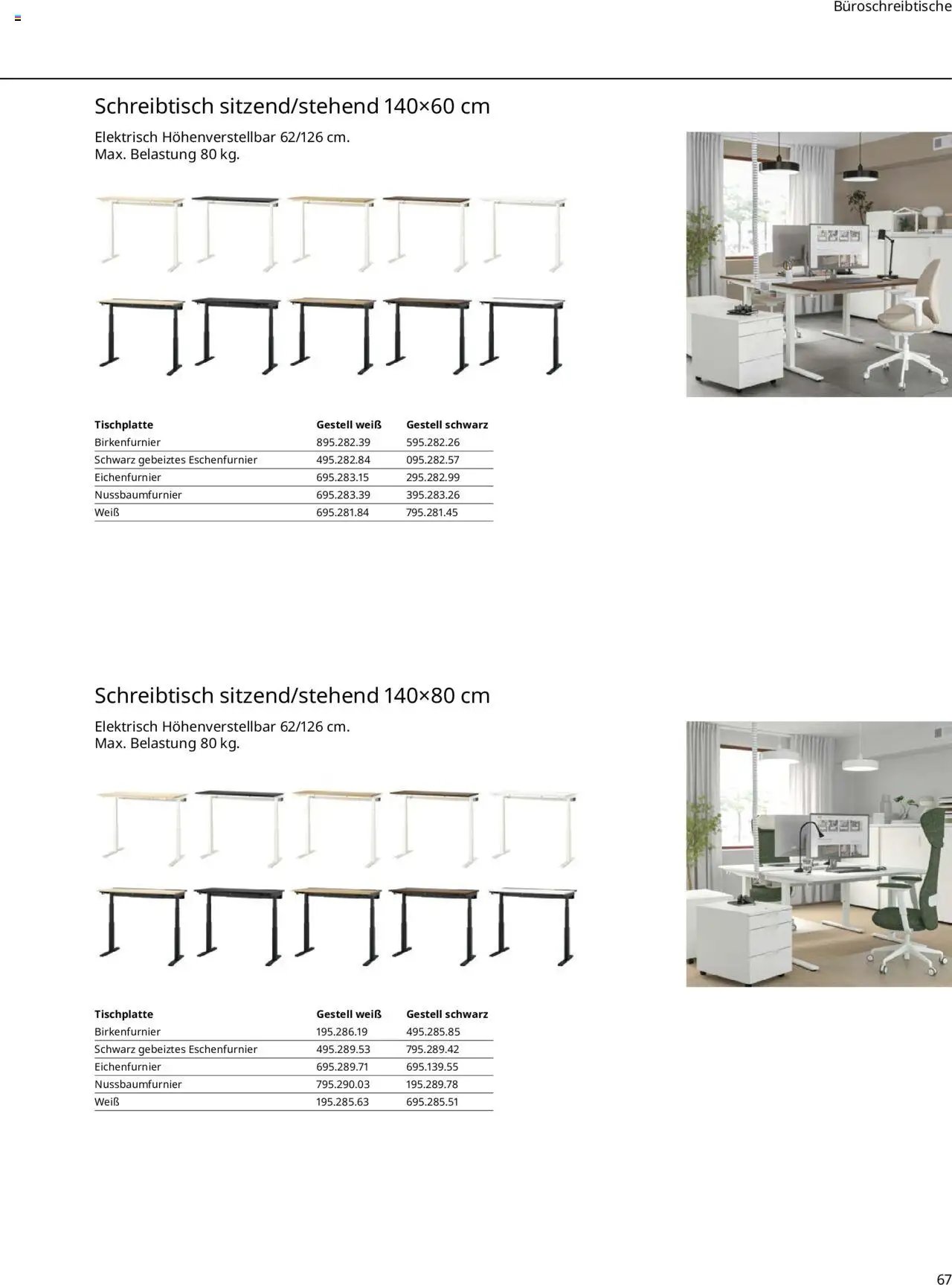 Büroschreibtische

Schreibtisch sitzend/stehend 140×60 cm

Elektrisch Höhenverstellbar 62/126 cm.
Max. Belastung 80 kg.

| Tischplatte | Gestell weiß | Gestell schwarz |
|---|---|---|
| Birkenfurnier | 895.282.39 | 595.282.26 |
| Schwarz gebeiztes Eschenfurnier | 495.282.84 | 095.282.57 |
| Eichenfurnier | 695.283.15 | 295.282.99 |
| Nussbaumfurnier | 695.283.39 | 395.283.26 |
| Weiß | 695.281.84 | 795.281.45 |

Schreibtisch sitzend/stehend 140×80 cm

Elektrisch Höhenverstellbar 62/126 cm.
Max. Belastung 80 kg.

| Tischplatte | Gestell weiß | Gestell schwarz |
|---|---|---|
| Birkenfurnier | 195.286.19 | 495.285.85 |
| Schwarz gebeiztes Eschenfurnier | 495.289.53 | 795.289.42 |
| Eichenfurnier | 695.289.71 | 695.139.55 |
| Nussbaumfurnier | 795.290.03 | 195.289.78 |
| Weiß | 195.285.63 | 695.285.51 |

67